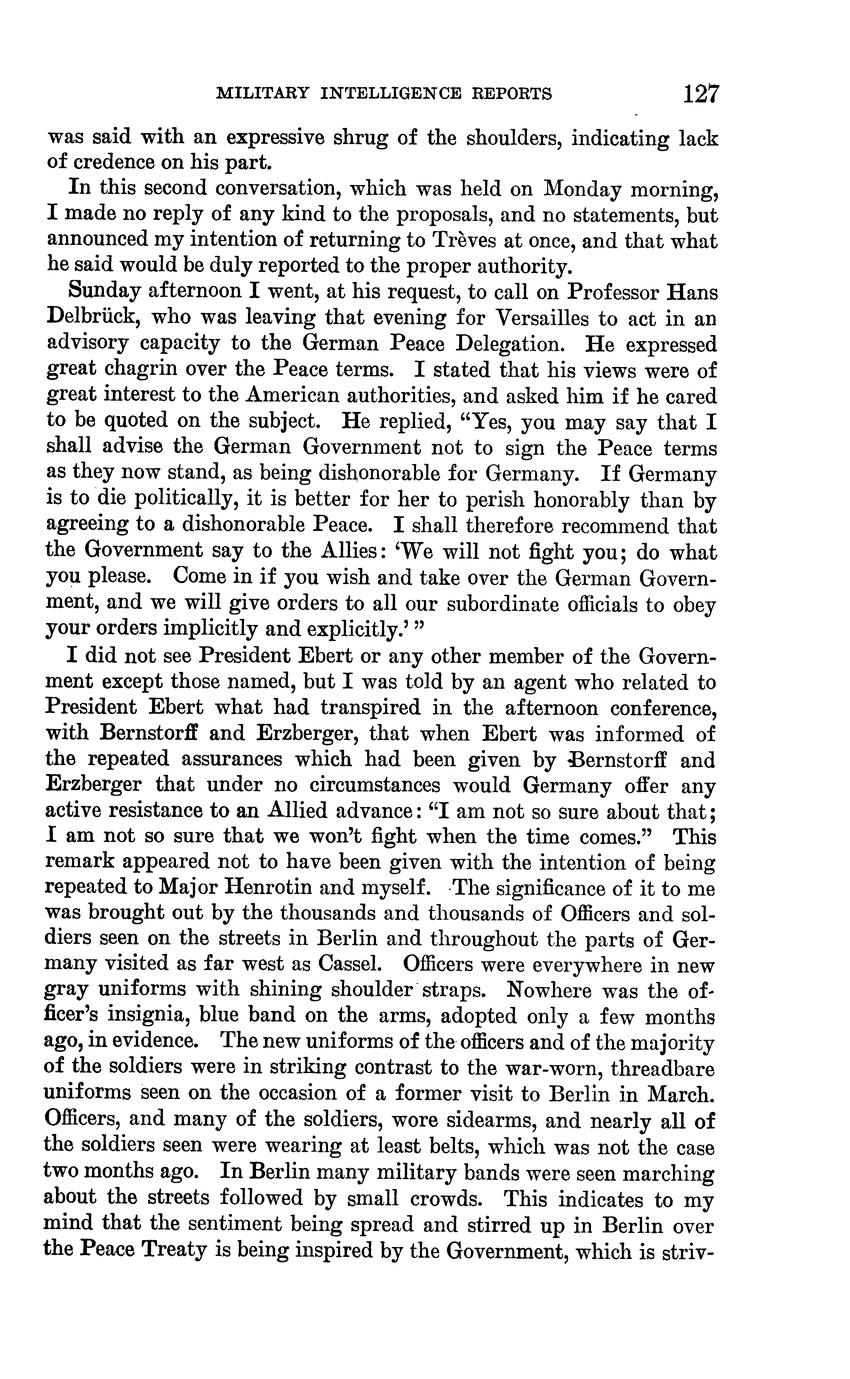 MILITARY INTELLIGENCE REPORTS 127

was said with an expressive shrug of the shoulders, indicating lack of credence on his part.

In this second conversation, which was held on Monday morning, I made no reply of any kind to the proposals, and no statements, but announced my intention of returning to Trèves at once, and that what he said would be duly reported to the proper authority.

Sunday afternoon I went, at his request, to call on Professor Hans Delbrück, who was leaving that evening for Versailles to act in an advisory capacity to the German Peace Delegation. He expressed great chagrin over the Peace terms. I stated that his views were of great interest to the American authorities, and asked him if he cared to be quoted on the subject. He replied, "Yes, you may say that I shall advise the German Government not to sign the Peace terms as they now stand, as being dishonorable for Germany. If Germany is to die politically, it is better for her to perish honorably than by agreeing to a dishonorable Peace. I shall therefore recommend that the Government say to the Allies: 'We will not fight you; do what you please. Come in if you wish and take over the German Government, and we will give orders to all our subordinate officials to obey your orders implicitly and explicitly.' "

I did not see President Ebert or any other member of the Government except those named, but I was told by an agent who related to President Ebert what had transpired in the afternoon conference, with Bernstorff and Erzberger, that when Ebert was informed of the repeated assurances which had been given by Bernstorff and Erzberger that under no circumstances would Germany offer any active resistance to an Allied advance: "I am not so sure about that; I am not so sure that we won't fight when the time comes." This remark appeared not to have been given with the intention of being repeated to Major Henrotin and myself. The significance of it to me was brought out by the thousands and thousands of Officers and soldiers seen on the streets in Berlin and throughout the parts of Germany visited as far west as Cassel. Officers were everywhere in new gray uniforms with shining shoulder straps. Nowhere was the officer's insignia, blue band on the arms, adopted only a few months ago, in evidence. The new uniforms of the officers and of the majority of the soldiers were in striking contrast to the war-worn, threadbare uniforms seen on the occasion of a former visit to Berlin in March. Officers, and many of the soldiers, wore sidearms, and nearly all of the soldiers seen were wearing at least belts, which was not the case two months ago. In Berlin many military bands were seen marching about the streets followed by small crowds. This indicates to my mind that the sentiment being spread and stirred up in Berlin over the Peace Treaty is being inspired by the Government, which is striv-